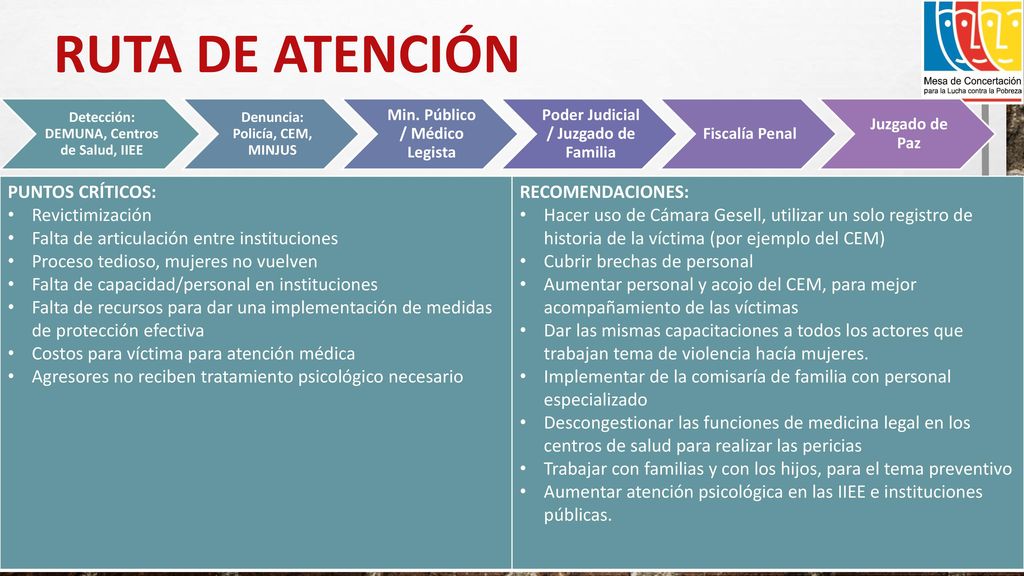 RUTA DE ATENCIÓN

Mesa de Concertación para la Lucha contra la Pobreza

Detección: DEMUNA, Centros de Salud, IIEE

Denuncia: Policía, CEM, MINJUS

Min. Público / Médico Legista

Poder Judicial / Juzgado de Familia

Fiscalía Penal

Juzgado de Paz

PUNTOS CRÍTICOS:
• Revictimización
• Falta de articulación entre instituciones
• Proceso tedioso, mujeres no vuelven
• Falta de capacidad/personal en instituciones
• Falta de recursos para dar una implementación de medidas de protección efectiva
• Costos para víctima para atención médica
• Agresores no reciben tratamiento psicológico necesario

RECOMENDACIONES:
• Hacer uso de Cámara Gesell, utilizar un solo registro de historia de la víctima (por ejemplo del CEM)
• Cubrir brechas de personal
• Aumentar personal y acojo del CEM, para mejor acompañamiento de las víctimas
• Dar las mismas capacitaciones a todos los actores que trabajan tema de violencia hacía mujeres.
• Implementar de la comisaría de familia con personal especializado
• Descongestionar las funciones de medicina legal en los centros de salud para realizar las pericias
• Trabajar con familias y con los hijos, para el tema preventivo
• Aumentar atención psicológica en las IIEE e instituciones públicas.